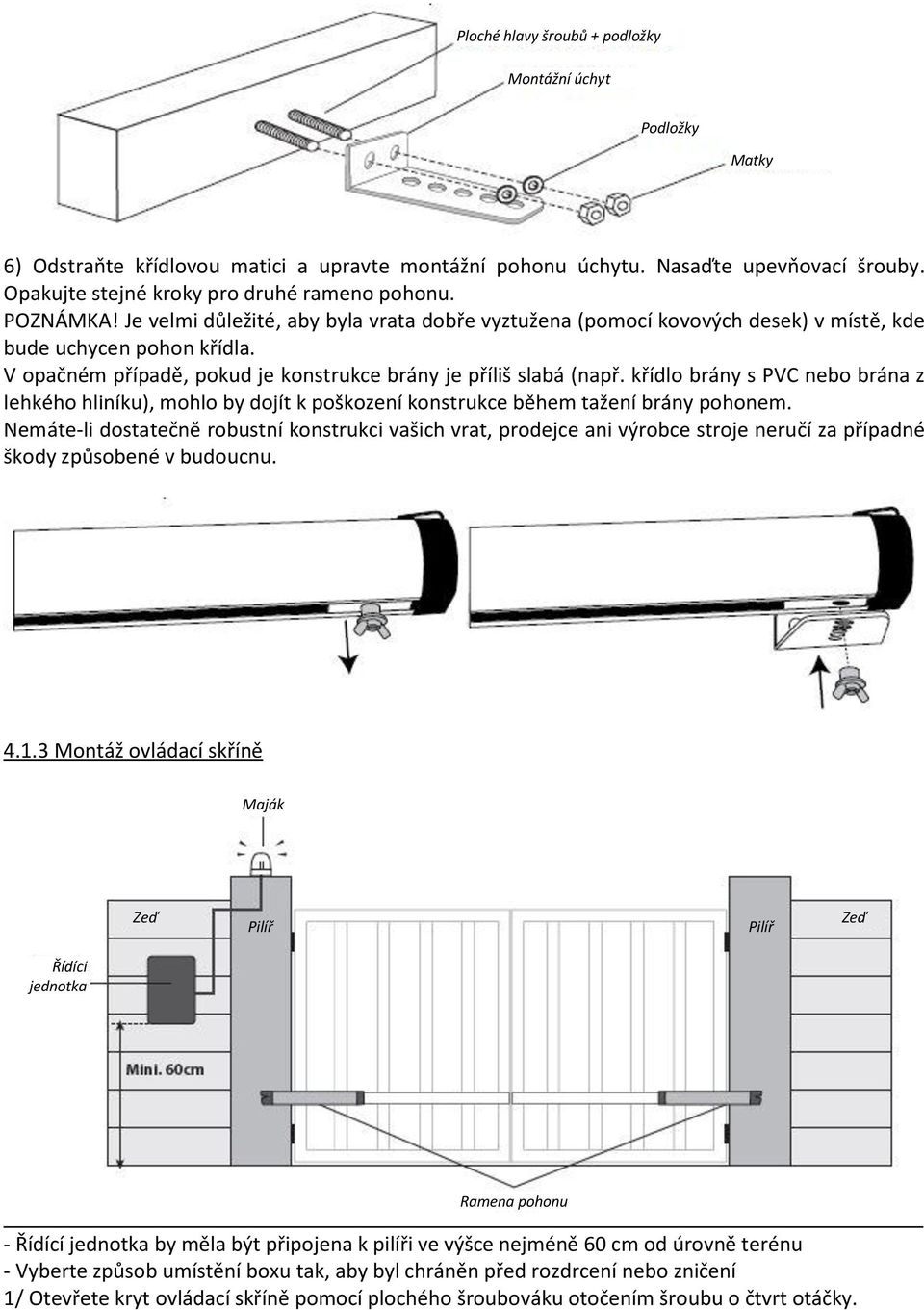 Ploché hlavy šroubů + podložky

Montážní úchyt

Podložky

Matky

6) Odstraňte křídlovou matici a upravte montážní pohonu úchytu. Nasaďte upevňovací šrouby. Opakujte stejné kroky pro druhé rameno pohonu.
POZNÁMKA! Je velmi důležité, aby byla vrata dobře vyztužena (pomocí kovových desek) v místě, kde bude uchycen pohon křídla.
V opačném případě, pokud je konstrukce brány je příliš slabá (např. křídlo brány s PVC nebo brána z lehkého hliníku), mohlo by dojít k poškození konstrukce během tažení brány pohonem.
Nemáte-li dostatečně robustní konstrukci vašich vrat, prodejce ani výrobce stroje neručí za případné škody způsobené v budoucnu.

4.1.3 Montáž ovládací skříně

Maják

Zeď

Pilíř

Pilíř

Zeď

Řídíci jednotka

Mini. 60cm

Ramena pohonu

- Řídící jednotka by měla být připojena k pilíři ve výšce nejméně 60 cm od úrovně terénu
- Vyberte způsob umístění boxu tak, aby byl chráněn před rozdrcení nebo zničení
1/ Otevřete kryt ovládací skříně pomocí plochého šroubováku otočením šroubu o čtvrt otáčky.